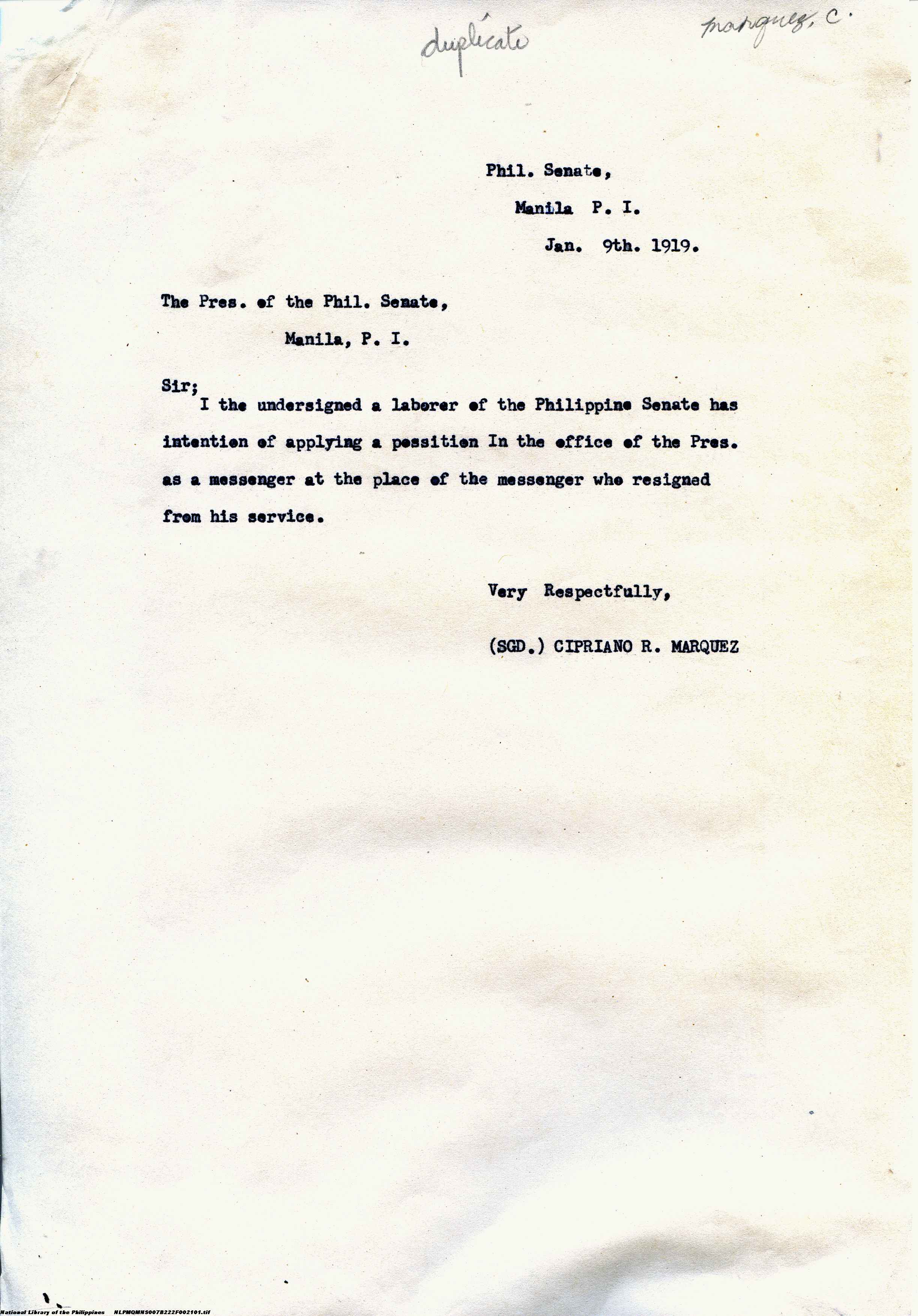 duplicate

Marquez, C.

Phil. Senate,

Manila P. I.

Jan. 9th. 1919.

The Pres. of the Phil. Senate,

Manila, P. I.

Sir;

I the undersigned a laborer of the Philippine Senate has intention of applying a possition In the office of the Pres. as a messenger at the place of the messenger who resigned from his service.

Very Respectfully,

(SGD.) CIPRIANO R. MARQUEZ

National Library of the Philippines NLPMQMNS007B222F002101.tif